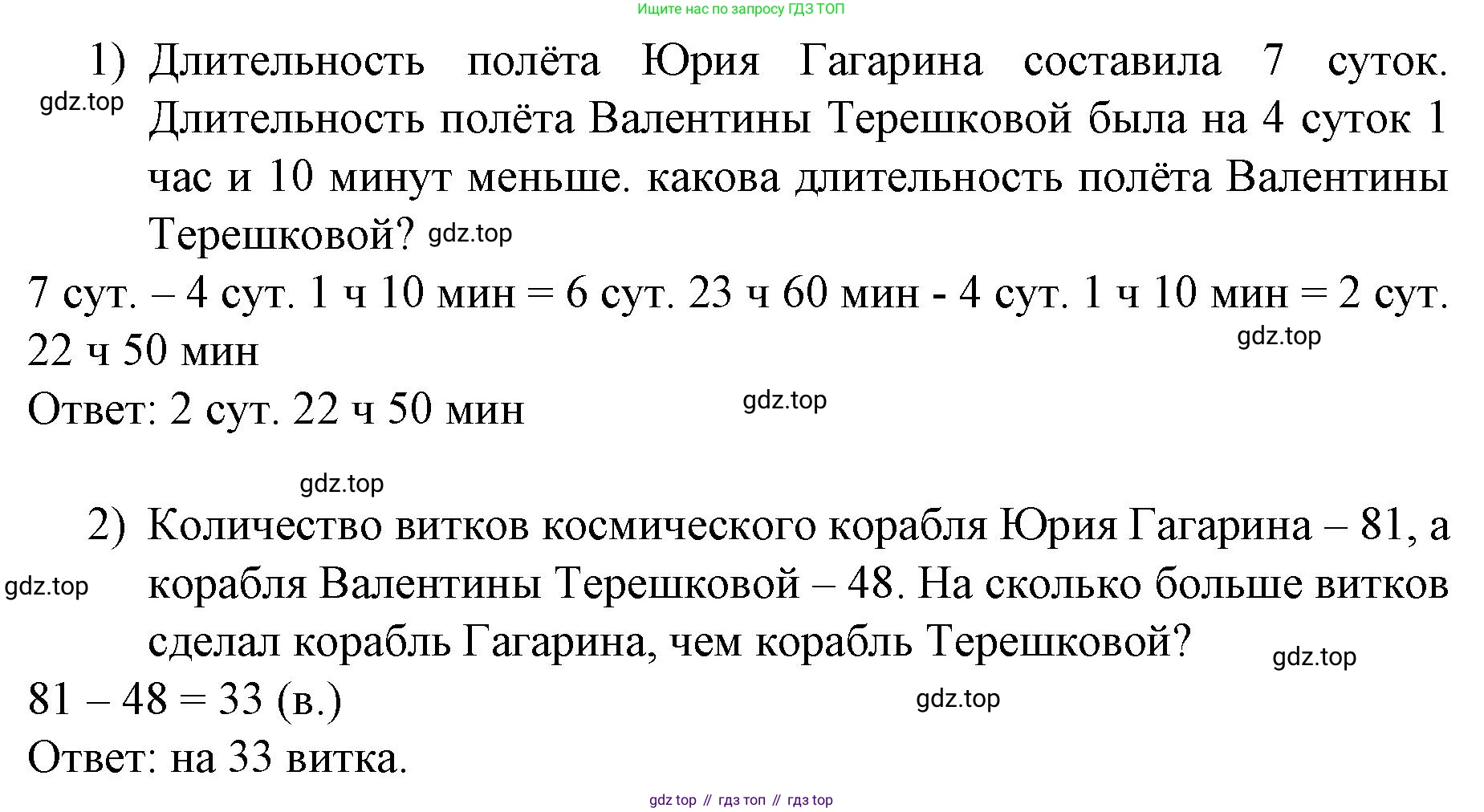 Ищите нас по запросу ГДЗ ТОП

1) Длительность полёта Юрия Гагарина составила 7 суток. Длительность полёта Валентины Терешковой была на 4 суток 1 час и 10 минут меньше. какова длительность полёта Валентины Терешковой?

gdz.top

gdz.top

7 сут. – 4 сут. 1 ч 10 мин = 6 сут. 23 ч 60 мин - 4 сут. 1 ч 10 мин = 2 сут. 22 ч 50 мин

gdz.top

Ответ: 2 сут. 22 ч 50 мин

gdz.top

gdz.top

2) Количество витков космического корабля Юрия Гагарина – 81, а корабля Валентины Терешковой – 48. На сколько больше витков сделал корабль Гагарина, чем корабль Терешковой?

gdz.top

gdz.top

81 – 48 = 33 (в.)

gdz.top

Ответ: на 33 витка.

gdz top // гдз топ // гдз top